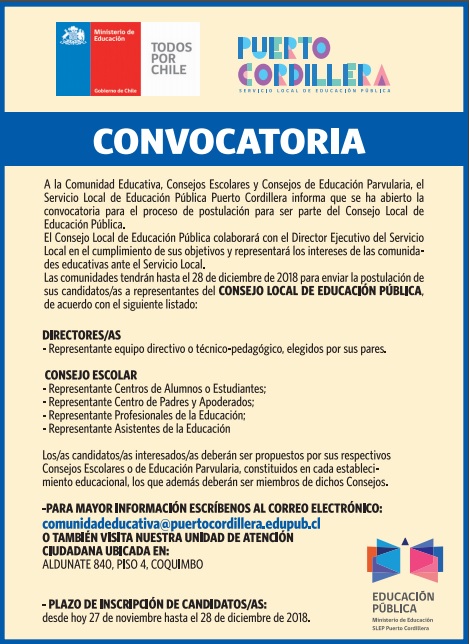 Ministerio de Educación

Gobierno de Chile

TODOS POR CHILE

PUERTO CORDILLERA
SERVICIO LOCAL DE EDUCACIÓN PÚBLICA

CONVOCATORIA

A la Comunidad Educativa, Consejos Escolares y Consejos de Educación Parvularia, el Servicio Local de Educación Pública Puerto Cordillera informa que se ha abierto la convocatoria para el proceso de postulación para ser parte del Consejo Local de Educación Pública.
El Consejo Local de Educación Pública colaborará con el Director Ejecutivo del Servicio Local en el cumplimiento de sus objetivos y representará los intereses de las comunidades educativas ante el Servicio Local.
Las comunidades tendrán hasta el 28 de diciembre de 2018 para enviar la postulación de sus candidatos/as a representantes del CONSEJO LOCAL DE EDUCACIÓN PÚBLICA, de acuerdo con el siguiente listado:

DIRECTORES/AS
- Representante equipo directivo o técnico-pedagógico, elegidos por sus pares.

CONSEJO ESCOLAR
- Representante Centros de Alumnos o Estudiantes;
- Representante Centro de Padres y Apoderados;
- Representante Profesionales de la Educación;
- Representante Asistentes de la Educación

Los/as candidatos/as interesados/as deberán ser propuestos por sus respectivos Consejos Escolares o de Educación Parvularia, constituidos en cada establecimiento educacional, los que además deberán ser miembros de dichos Consejos.

-PARA MAYOR INFORMACIÓN ESCRÍBENOS AL CORREO ELECTRÓNICO:
comunidadeducativa@puertocordillera.edupub.cl
O TAMBIÉN VISITA NUESTRA UNIDAD DE ATENCIÓN CIUDADANA UBICADA EN:
ALDUNATE 840, PISO 4, COQUIMBO

- PLAZO DE INSCRIPCIÓN DE CANDIDATOS/AS:
desde hoy 27 de noviembre hasta el 28 de diciembre de 2018.

EDUCACIÓN PÚBLICA
Ministerio de Educación
SLEP Puerto Cordillera